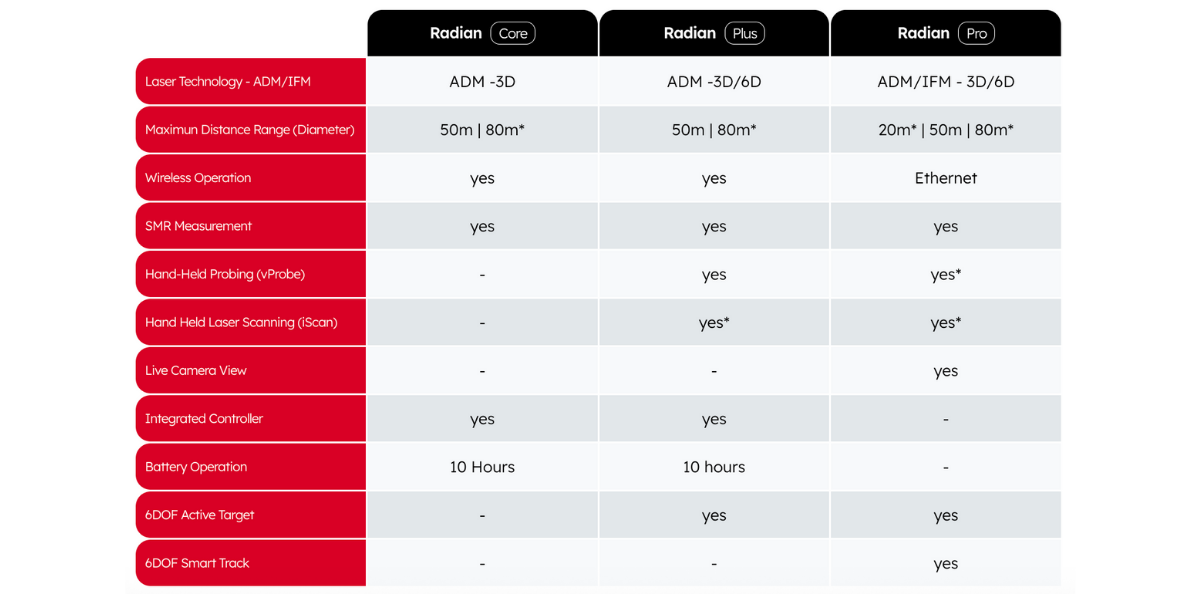 | | Radian Core | Radian Plus | Radian Pro |
|---|---|---|---|
| Laser Technology - ADM/IFM | ADM -3D | ADM -3D/6D | ADM/IFM - 3D/6D |
| Maximun Distance Range (Diameter) | 50m \| 80m* | 50m \| 80m* | 20m* \| 50m \| 80m* |
| Wireless Operation | yes | yes | Ethernet |
| SMR Measurement | yes | yes | yes |
| Hand-Held Probing (vProbe) | - | yes | yes* |
| Hand Held Laser Scanning (iScan) | - | yes* | yes* |
| Live Camera View | - | - | yes |
| Integrated Controller | yes | yes | - |
| Battery Operation | 10 Hours | 10 hours | - |
| 6DOF Active Target | - | yes | yes |
| 6DOF Smart Track | - | - | yes |